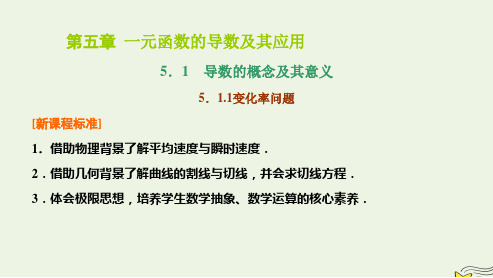 第五章 一元函数的导数及其应用

5．1 导数的概念及其意义

5．1.1变化率问题

[新课程标准]

1．借助物理背景了解平均速度与瞬时速度．

2．借助几何背景了解曲线的割线与切线，并会求切线方程．

3．体会极限思想，培养学生数学抽象、数学运算的核心素养．